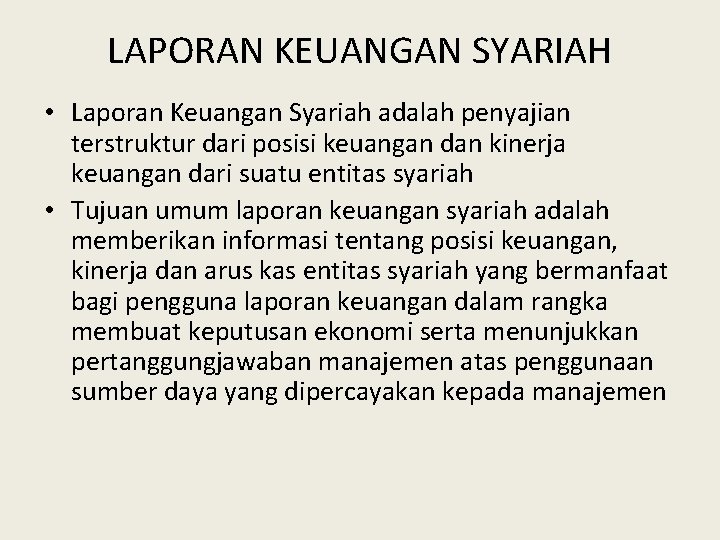 LAPORAN KEUANGAN SYARIAH

• Laporan Keuangan Syariah adalah penyajian terstruktur dari posisi keuangan dan kinerja keuangan dari suatu entitas syariah

• Tujuan umum laporan keuangan syariah adalah memberikan informasi tentang posisi keuangan, kinerja dan arus kas entitas syariah yang bermanfaat bagi pengguna laporan keuangan dalam rangka membuat keputusan ekonomi serta menunjukkan pertanggungjawaban manajemen atas penggunaan sumber daya yang dipercayakan kepada manajemen